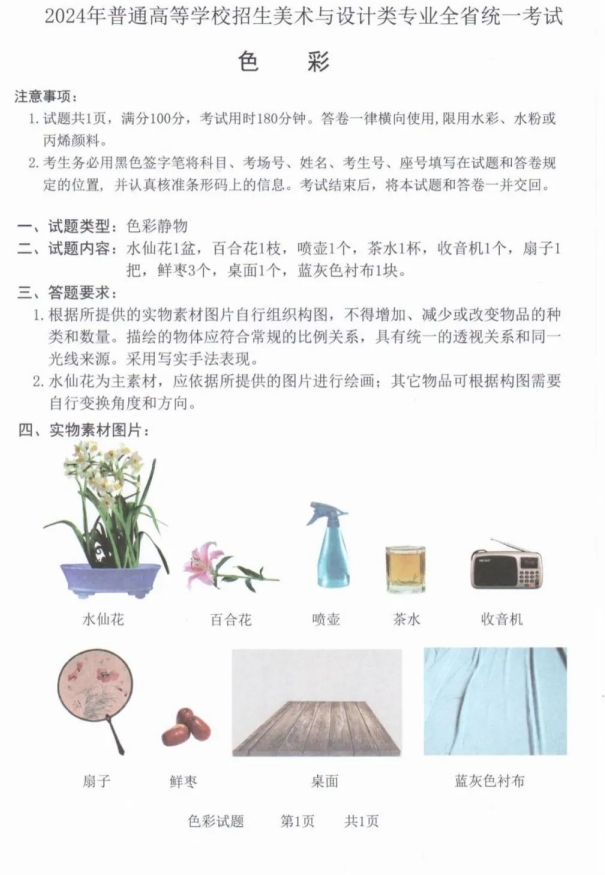 2024年普通高等学校招生美术与设计类专业全省统一考试

色　彩

注意事项：

1. 试题共1页，满分100分，考试用时180分钟。答卷一律横向使用，限用水彩、水粉或丙烯颜料。

2. 考生务必用黑色签字笔将科目、考场号、姓名、考生号、座号填写在试题和答卷规定的位置，并认真核准条形码上的信息。考试结束后，将本试题和答卷一并交回。

一、试题类型：色彩静物

二、试题内容：水仙花1盆，百合花1枝，喷壶1个，茶水1杯，收音机1个，扇子1把，鲜枣3个，桌面1个，蓝灰色衬布1块。

三、答题要求：

1. 根据所提供的实物素材图片自行组织构图，不得增加、减少或改变物品的种类和数量。描绘的物体应符合常规的比例关系，具有统一的透视关系和同一光线来源。采用写实手法表现。

2. 水仙花为主素材，应依据所提供的图片进行绘画；其它物品可根据构图需要自行变换角度和方向。

四、实物素材图片：

水仙花　百合花　喷壶　茶水　收音机

扇子　鲜枣　桌面　蓝灰色衬布

色彩试题　第1页　共1页